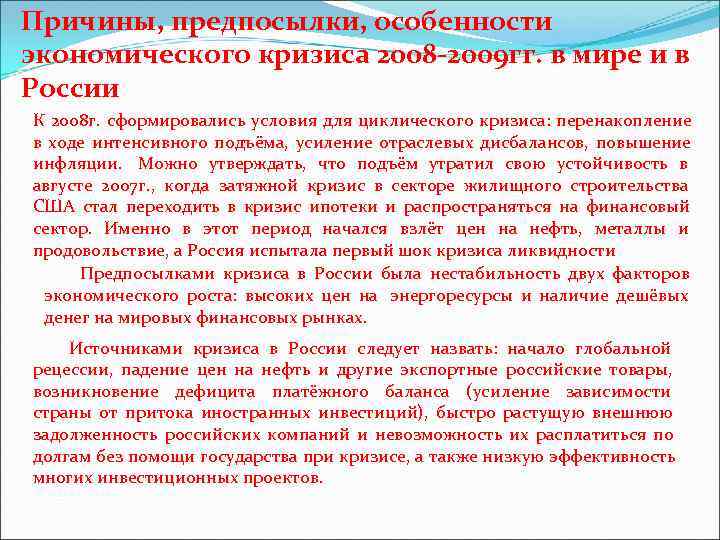 Причины, предпосылки, особенности экономического кризиса 2008-2009гг. в мире и в России

К 2008г. сформировались условия для циклического кризиса: перенакопление в ходе интенсивного подъёма, усиление отраслевых дисбалансов, повышение инфляции. Можно утверждать, что подъём утратил свою устойчивость в августе 2007г., когда затяжной кризис в секторе жилищного строительства США стал переходить в кризис ипотеки и распространяться на финансовый сектор. Именно в этот период начался взлёт цен на нефть, металлы и продовольствие, а Россия испытала первый шок кризиса ликвидности

Предпосылками кризиса в России была нестабильность двух факторов экономического роста: высоких цен на энергоресурсы и наличие дешёвых денег на мировых финансовых рынках.

Источниками кризиса в России следует назвать: начало глобальной рецессии, падение цен на нефть и другие экспортные российские товары, возникновение дефицита платёжного баланса (усиление зависимости страны от притока иностранных инвестиций), быстро растущую внешнюю задолженность российских компаний и невозможность их расплатиться по долгам без помощи государства при кризисе, а также низкую эффективность многих инвестиционных проектов.